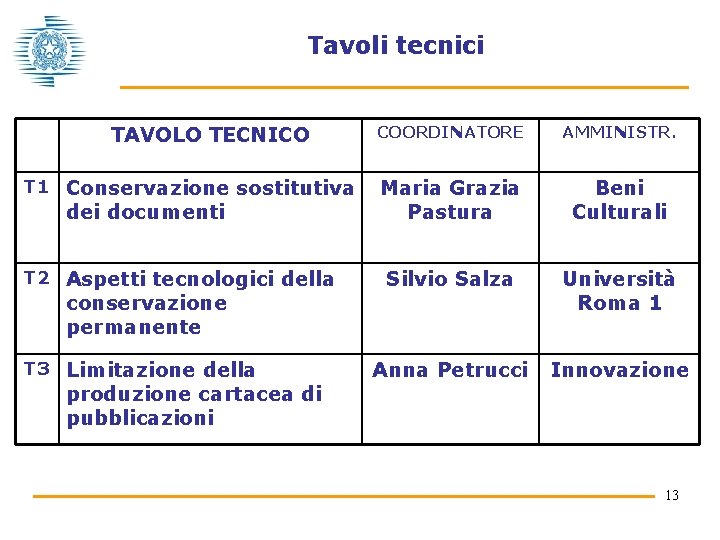 Tavoli tecnici

| | TAVOLO TECNICO | COORDINATORE | AMMINISTR. |
|---|---|---|---|
| T1 | Conservazione sostitutiva dei documenti | Maria Grazia Pastura | Beni Culturali |
| T2 | Aspetti tecnologici della conservazione permanente | Silvio Salza | Università Roma 1 |
| T3 | Limitazione della produzione cartacea di pubblicazioni | Anna Petrucci | Innovazione |

13